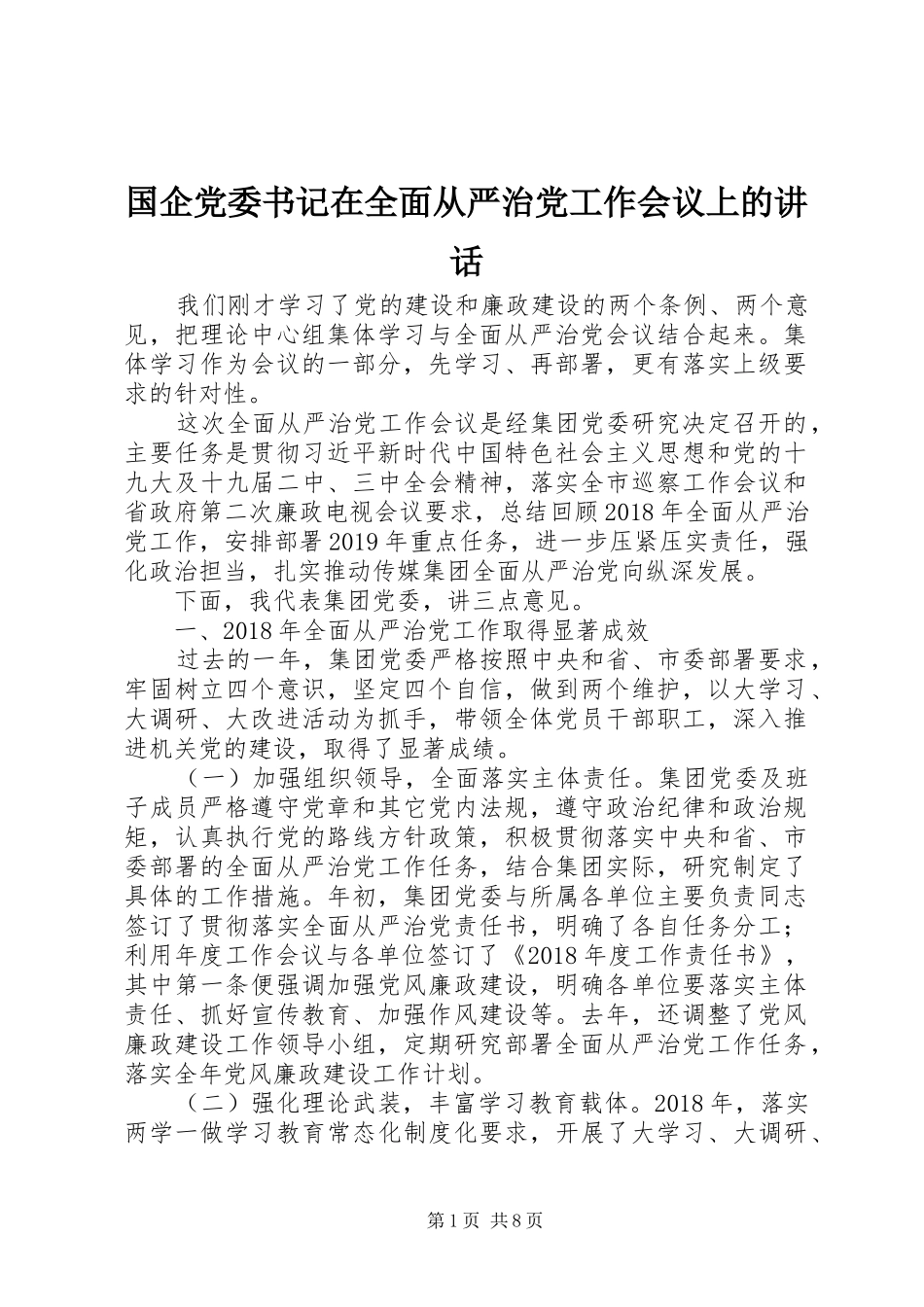 国企党委书记在全面从严治党工作会议上的讲话

我们刚才学习了党的建设和廉政建设的两个条例、两个意见，把理论中心组集体学习与全面从严治党会议结合起来。集体学习作为会议的一部分，先学习、再部署，更有落实上级要求的针对性。

这次全面从严治党工作会议是经集团党委研究决定召开的，主要任务是贯彻习近平新时代中国特色社会主义思想和党的十九大及十九届二中、三中全会精神，落实全市巡察工作会议和省政府第二次廉政电视会议要求，总结回顾2018年全面从严治党工作，安排部署2019年重点任务，进一步压紧压实责任，强化政治担当，扎实推动传媒集团全面从严治党向纵深发展。

下面，我代表集团党委，讲三点意见。

一、2018年全面从严治党工作取得显著成效

过去的一年，集团党委严格按照中央和省、市委部署要求，牢固树立四个意识，坚定四个自信，做到两个维护，以大学习、大调研、大改进活动为抓手，带领全体党员干部职工，深入推进机关党的建设，取得了显著成绩。

（一）加强组织领导，全面落实主体责任。集团党委及班子成员严格遵守党章和其它党内法规，遵守政治纪律和政治规矩，认真执行党的路线方针政策，积极贯彻落实中央和省、市委部署的全面从严治党工作任务，结合集团实际，研究制定了具体的工作措施。年初，集团党委与所属各单位主要负责同志签订了贯彻落实全面从严治党责任书，明确了各自任务分工；利用年度工作会议与各单位签订了《2018年度工作责任书》，其中第一条便强调加强党风廉政建设，明确各单位要落实主体责任、抓好宣传教育、加强作风建设等。去年，还调整了党风廉政建设工作领导小组，定期研究部署全面从严治党工作任务，落实全年党风廉政建设工作计划。

（二）强化理论武装，丰富学习教育载体。2018年，落实两学一做学习教育常态化制度化要求，开展了大学习、大调研、

第1页 共8页